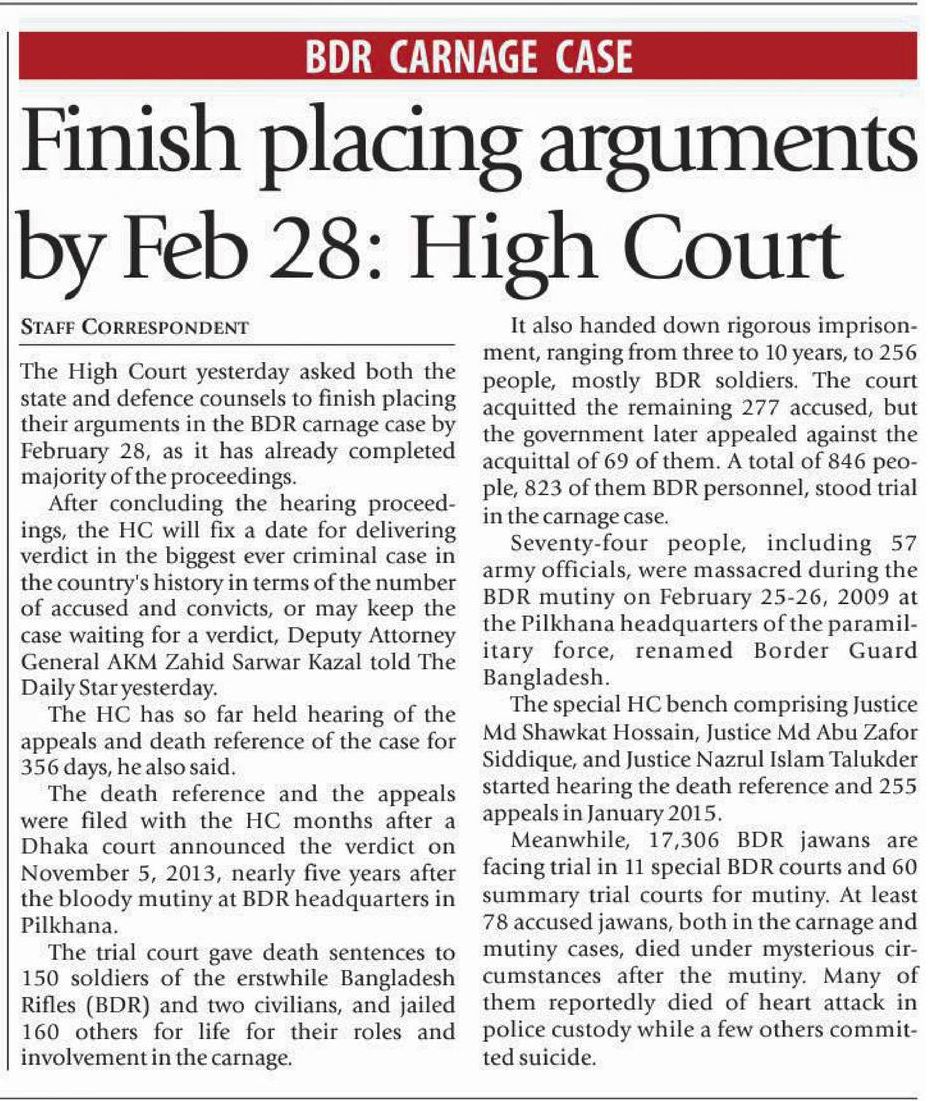 BDR CARNAGE CASE

Finish placing arguments by Feb 28: High Court

STAFF CORRESPONDENT

The High Court yesterday asked both the state and defence counsels to finish placing their arguments in the BDR carnage case by February 28, as it has already completed majority of the proceedings.

After concluding the hearing proceedings, the HC will fix a date for delivering verdict in the biggest ever criminal case in the country's history in terms of the number of accused and convicts, or may keep the case waiting for a verdict, Deputy Attorney General AKM Zahid Sarwar Kazal told The Daily Star yesterday.

The HC has so far held hearing of the appeals and death reference of the case for 356 days, he also said.

The death reference and the appeals were filed with the HC months after a Dhaka court announced the verdict on November 5, 2013, nearly five years after the bloody mutiny at BDR headquarters in Pilkhana.

The trial court gave death sentences to 150 soldiers of the erstwhile Bangladesh Rifles (BDR) and two civilians, and jailed 160 others for life for their roles and involvement in the carnage.

It also handed down rigorous imprisonment, ranging from three to 10 years, to 256 people, mostly BDR soldiers. The court acquitted the remaining 277 accused, but the government later appealed against the acquittal of 69 of them. A total of 846 people, 823 of them BDR personnel, stood trial in the carnage case.

Seventy-four people, including 57 army officials, were massacred during the BDR mutiny on February 25-26, 2009 at the Pilkhana headquarters of the paramilitary force, renamed Border Guard Bangladesh.

The special HC bench comprising Justice Md Shawkat Hossain, Justice Md Abu Zafor Siddique, and Justice Nazrul Islam Talukder started hearing the death reference and 255 appeals in January 2015.

Meanwhile, 17,306 BDR jawans are facing trial in 11 special BDR courts and 60 summary trial courts for mutiny. At least 78 accused jawans, both in the carnage and mutiny cases, died under mysterious circumstances after the mutiny. Many of them reportedly died of heart attack in police custody while a few others committed suicide.